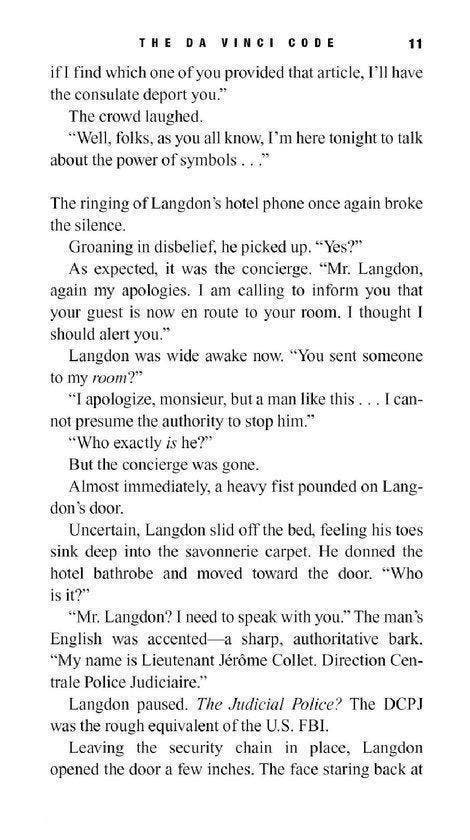 THE DA VINCI CODE 11

if I find which one of you provided that article, I'll have the consulate deport you."

The crowd laughed.

"Well, folks, as you all know, I'm here tonight to talk about the power of symbols . . ."

The ringing of Langdon's hotel phone once again broke the silence.

Groaning in disbelief, he picked up. "Yes?"

As expected, it was the concierge. "Mr. Langdon, again my apologies. I am calling to inform you that your guest is now en route to your room. I thought I should alert you."

Langdon was wide awake now. "You sent someone to my room?"

"I apologize, monsieur, but a man like this . . . I cannot presume the authority to stop him."

"Who exactly is he?"

But the concierge was gone.

Almost immediately, a heavy fist pounded on Langdon's door.

Uncertain, Langdon slid off the bed, feeling his toes sink deep into the savonnerie carpet. He donned the hotel bathrobe and moved toward the door. "Who is it?"

"Mr. Langdon? I need to speak with you." The man's English was accented—a sharp, authoritative bark. "My name is Lieutenant Jérôme Collet. Direction Centrale Police Judiciaire."

Langdon paused. The Judicial Police? The DCPJ was the rough equivalent of the U.S. FBI.

Leaving the security chain in place, Langdon opened the door a few inches. The face staring back at